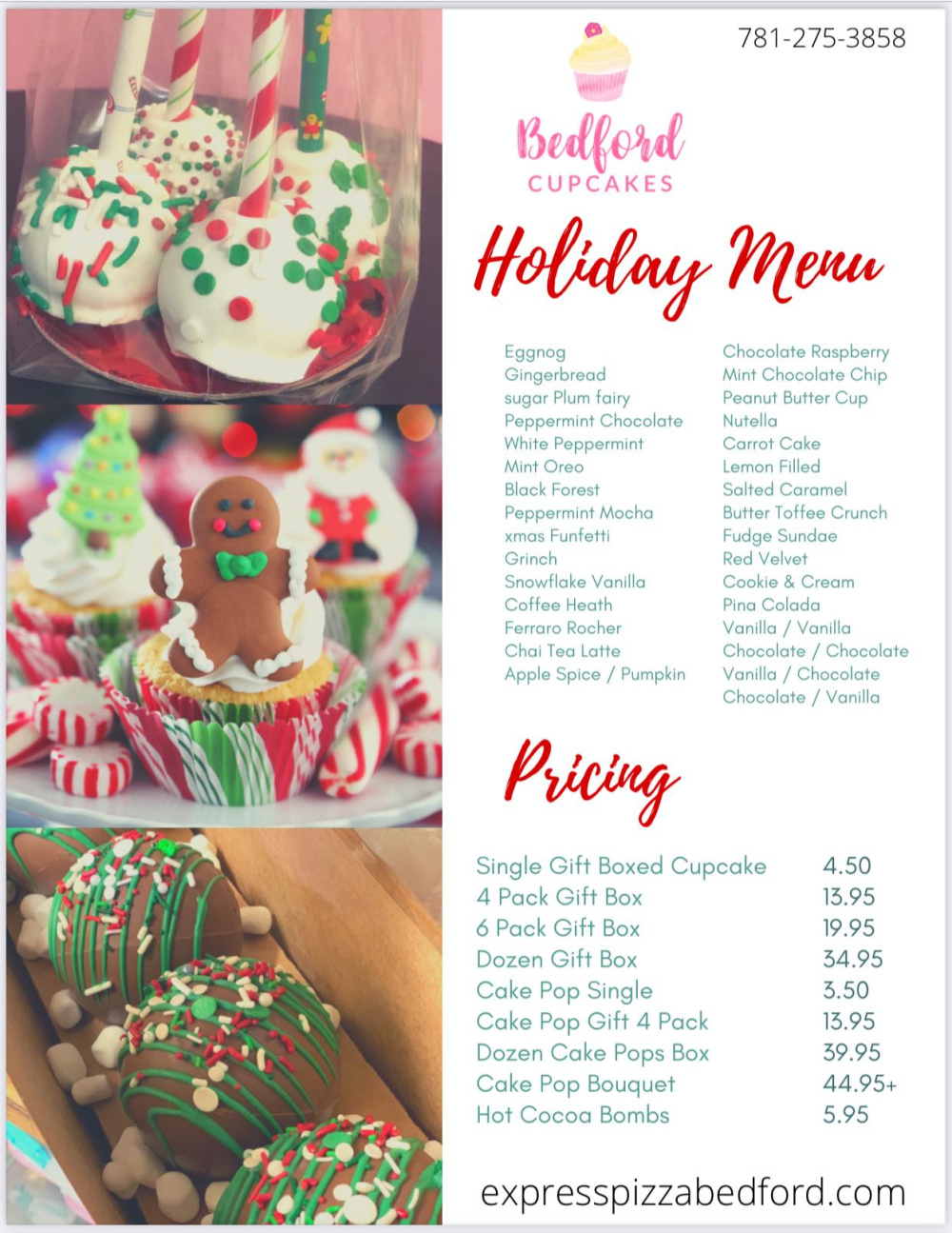 781-275-3858

Bedford
CUPCAKES

Holiday Menu

Eggnog
Gingerbread
sugar Plum fairy
Peppermint Chocolate
White Peppermint
Mint Oreo
Black Forest
Peppermint Mocha
xmas Funfetti
Grinch
Snowflake Vanilla
Coffee Heath
Ferraro Rocher
Chai Tea Latte
Apple Spice / Pumpkin

Chocolate Raspberry
Mint Chocolate Chip
Peanut Butter Cup
Nutella
Carrot Cake
Lemon Filled
Salted Caramel
Butter Toffee Crunch
Fudge Sundae
Red Velvet
Cookie & Cream
Pina Colada
Vanilla / Vanilla
Chocolate / Chocolate
Vanilla / Chocolate
Chocolate / Vanilla

Pricing

Single Gift Boxed Cupcake 4.50
4 Pack Gift Box 13.95
6 Pack Gift Box 19.95
Dozen Gift Box 34.95
Cake Pop Single 3.50
Cake Pop Gift 4 Pack 13.95
Dozen Cake Pops Box 39.95
Cake Pop Bouquet 44.95+
Hot Cocoa Bombs 5.95

expresspizzabedford.com